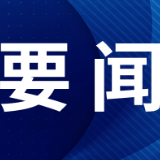 要闻